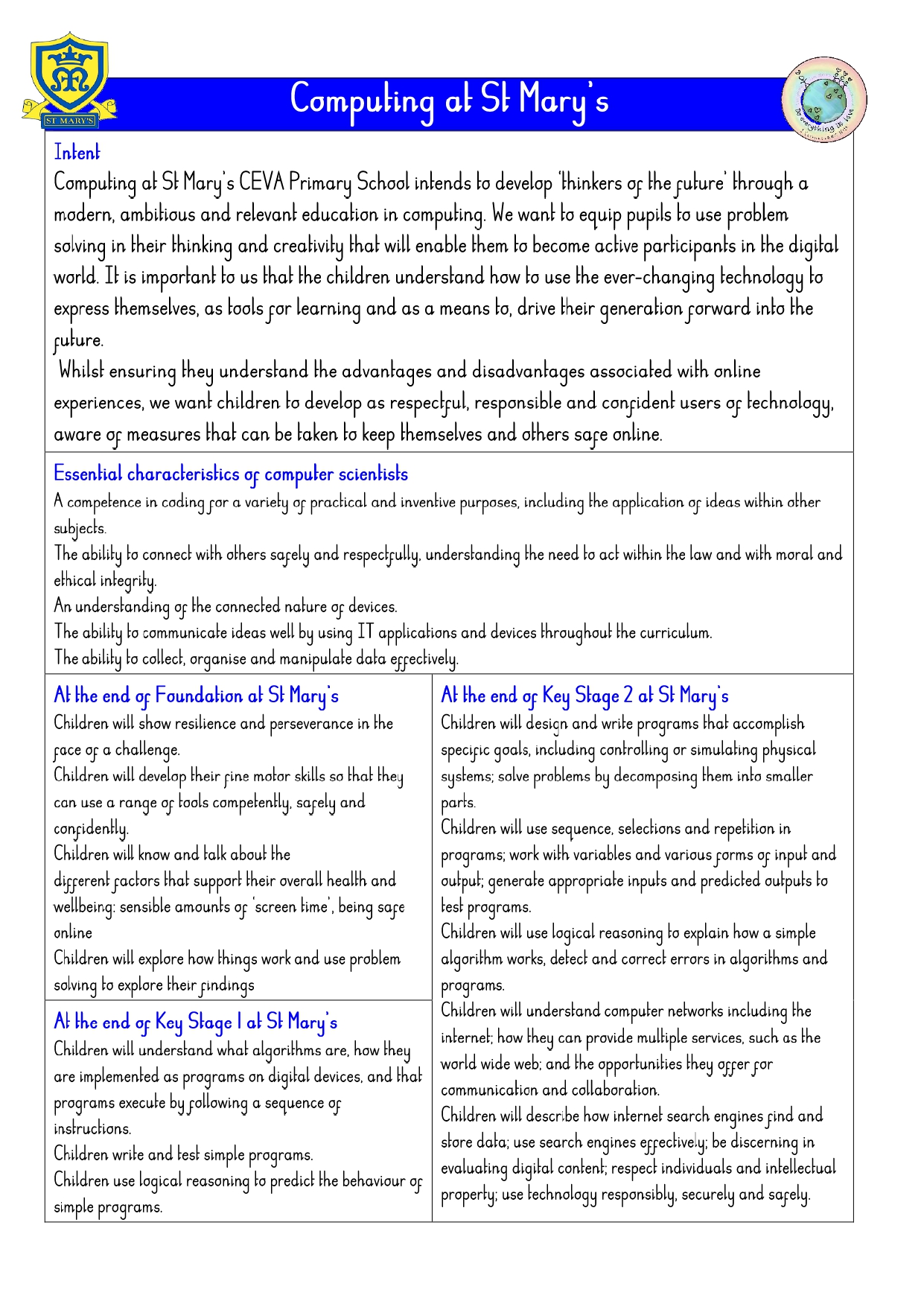 ST MARY'S

Computing at St Mary's

Do everything in love

Intent
Computing at St Mary's CEVA Primary School intends to develop 'thinkers of the future' through a modern, ambitious and relevant education in computing. We want to equip pupils to use problem solving in their thinking and creativity that will enable them to become active participants in the digital world. It is important to us that the children understand how to use the ever-changing technology to express themselves, as tools for learning and as a means to, drive their generation forward into the future.
Whilst ensuring they understand the advantages and disadvantages associated with online experiences, we want children to develop as respectful, responsible and confident users of technology, aware of measures that can be taken to keep themselves and others safe online.

Essential characteristics of computer scientists
A competence in coding for a variety of practical and inventive purposes, including the application of ideas within other subjects.
The ability to connect with others safely and respectfully, understanding the need to act within the law and with moral and ethical integrity.
An understanding of the connected nature of devices.
The ability to communicate ideas well by using IT applications and devices throughout the curriculum.
The ability to collect, organise and manipulate data effectively.

At the end of Foundation at St Mary's
Children will show resilience and perseverance in the face of a challenge.
Children will develop their fine motor skills so that they can use a range of tools competently, safely and confidently.
Children will know and talk about the different factors that support their overall health and wellbeing: sensible amounts of 'screen time', being safe online
Children will explore how things work and use problem solving to explore their findings

At the end of Key Stage 1 at St Mary's
Children will understand what algorithms are, how they are implemented as programs on digital devices, and that programs execute by following a sequence of instructions.
Children write and test simple programs.
Children use logical reasoning to predict the behaviour of simple programs.

At the end of Key Stage 2 at St Mary's
Children will design and write programs that accomplish specific goals, including controlling or simulating physical systems; solve problems by decomposing them into smaller parts.
Children will use sequence, selections and repetition in programs; work with variables and various forms of input and output; generate appropriate inputs and predicted outputs to test programs.
Children will use logical reasoning to explain how a simple algorithm works, detect and correct errors in algorithms and programs.
Children will understand computer networks including the internet; how they can provide multiple services, such as the world wide web; and the opportunities they offer for communication and collaboration.
Children will describe how internet search engines find and store data; use search engines effectively; be discerning in evaluating digital content; respect individuals and intellectual property; use technology responsibly, securely and safely.